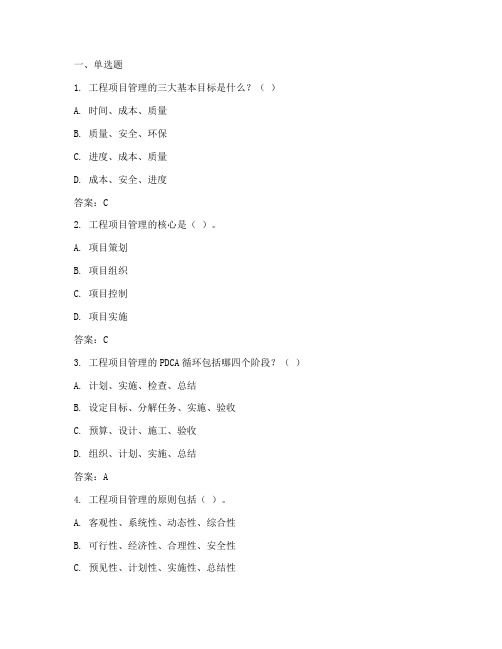 一、单选题

1. 工程项目管理的三大基本目标是什么？（ ）

A. 时间、成本、质量

B. 质量、安全、环保

C. 进度、成本、质量

D. 成本、安全、进度

答案：C

2. 工程项目管理的核心是（ ）。

A. 项目策划

B. 项目组织

C. 项目控制

D. 项目实施

答案：C

3. 工程项目管理的 PDCA 循环包括哪四个阶段？（ ）

A. 计划、实施、检查、总结

B. 设定目标、分解任务、实施、验收

C. 预算、设计、施工、验收

D. 组织、计划、实施、总结

答案：A

4. 工程项目管理的原则包括（ ）。

A. 客观性、系统性、动态性、综合性

B. 可行性、经济性、合理性、安全性

C. 预见性、计划性、实施性、总结性